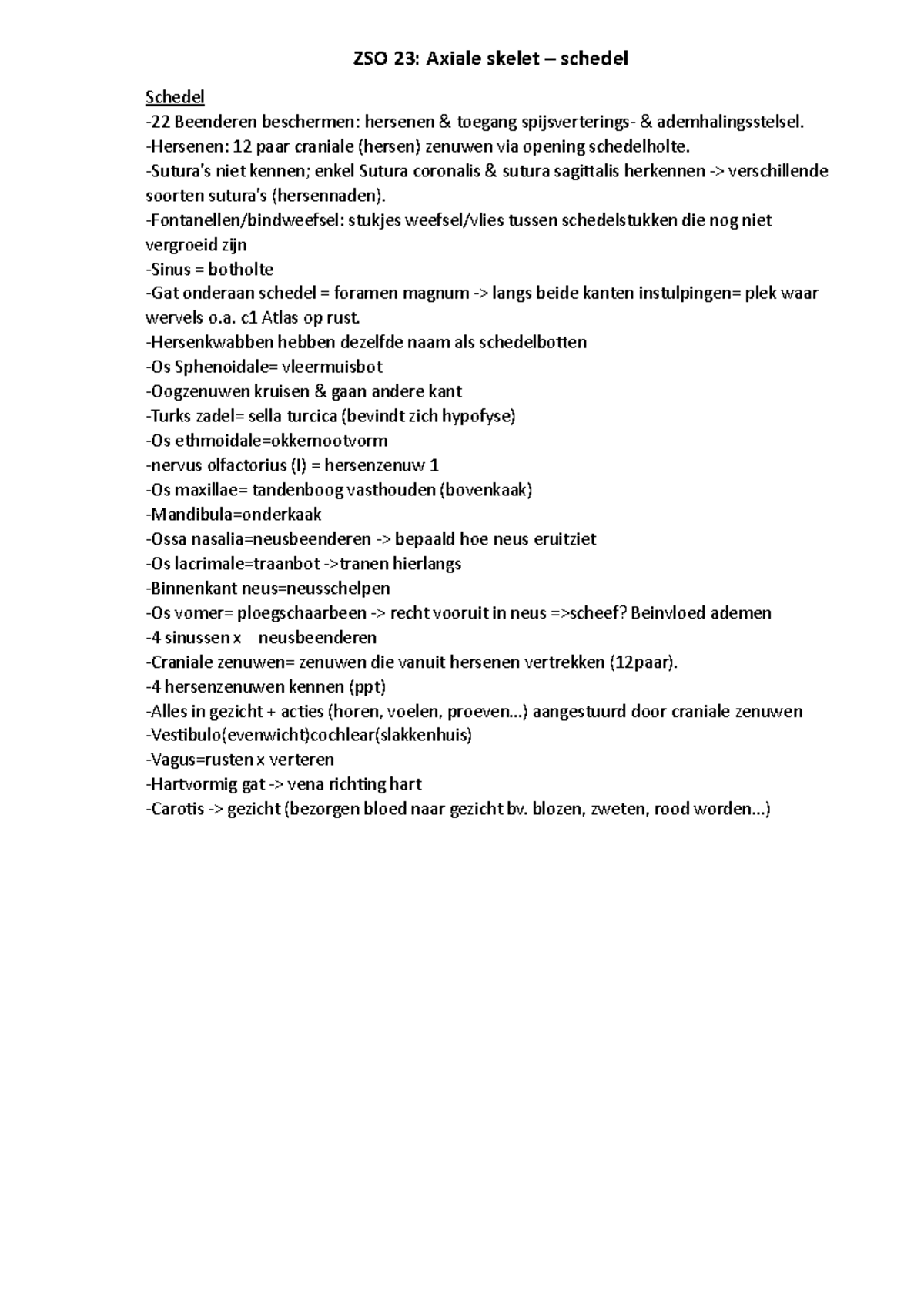 ZSO 23: Axiale skelet – schedel

Schedel
-22 Beenderen beschermen: hersenen & toegang spijsverterings- & ademhalingsstelsel.
-Hersenen: 12 paar craniale (hersen) zenuwen via opening schedelholte.
-Sutura's niet kennen; enkel Sutura coronalis & sutura sagittalis herkennen -> verschillende soorten sutura's (hersennaden).
-Fontanellen/bindweefsel: stukjes weefsel/vlies tussen schedelstukken die nog niet vergroeid zijn
-Sinus = botholte
-Gat onderaan schedel = foramen magnum -> langs beide kanten instulpingen= plek waar wervels o.a. c1 Atlas op rust.
-Hersenkwabben hebben dezelfde naam als schedelbotten
-Os Sphenoidale= vleermuisbot
-Oogzenuwen kruisen & gaan andere kant
-Turks zadel= sella turcica (bevindt zich hypofyse)
-Os ethmoidale=okkernootvorm
-nervus olfactorius (I) = hersenzenuw 1
-Os maxillae= tandenboog vasthouden (bovenkaak)
-Mandibula=onderkaak
-Ossa nasalia=neusbeenderen -> bepaald hoe neus eruitziet
-Os lacrimale=traanbot ->tranen hierlangs
-Binnenkant neus=neusschelpen
-Os vomer= ploegschaarbeen -> recht vooruit in neus =>scheef? Beinvloed ademen
-4 sinussen x neusbeenderen
-Craniale zenuwen= zenuwen die vanuit hersenen vertrekken (12paar).
-4 hersenzenuwen kennen (ppt)
-Alles in gezicht + acties (horen, voelen, proeven…) aangestuurd door craniale zenuwen
-Vestibulo(evenwicht)cochlear(slakkenhuis)
-Vagus=rusten x verteren
-Hartvormig gat -> vena richting hart
-Carotis -> gezicht (bezorgen bloed naar gezicht bv. blozen, zweten, rood worden…)